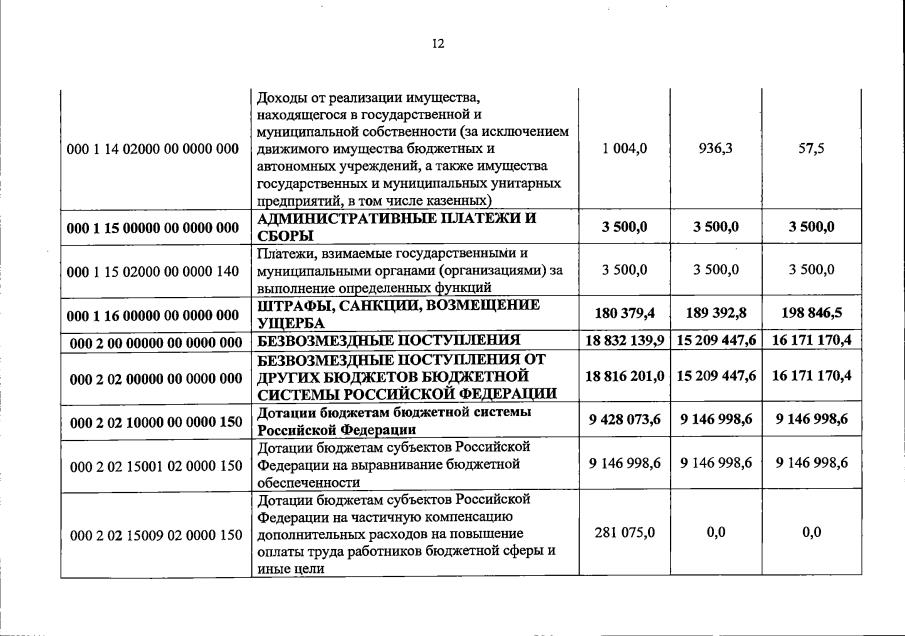 12

| | | | | |
|---|---|---|---|---|
| 000 1 14 02000 00 0000 000 | Доходы от реализации имущества, находящегося в государственной и муниципальной собственности (за исключением движимого имущества бюджетных и автономных учреждений, а также имущества государственных и муниципальных унитарных предприятий, в том числе казенных) | 1 004,0 | 936,3 | 57,5 |
| **000 1 15 00000 00 0000 000** | **АДМИНИСТРАТИВНЫЕ ПЛАТЕЖИ И СБОРЫ** | **3 500,0** | **3 500,0** | **3 500,0** |
| 000 1 15 02000 00 0000 140 | Платежи, взимаемые государственными и муниципальными органами (организациями) за выполнение определенных функций | 3 500,0 | 3 500,0 | 3 500,0 |
| **000 1 16 00000 00 0000 000** | **ШТРАФЫ, САНКЦИИ, ВОЗМЕЩЕНИЕ УЩЕРБА** | **180 379,4** | **189 392,8** | **198 846,5** |
| **000 2 00 00000 00 0000 000** | **БЕЗВОЗМЕЗДНЫЕ ПОСТУПЛЕНИЯ** | **18 832 139,9** | **15 209 447,6** | **16 171 170,4** |
| **000 2 02 00000 00 0000 000** | **БЕЗВОЗМЕЗДНЫЕ ПОСТУПЛЕНИЯ ОТ ДРУГИХ БЮДЖЕТОВ БЮДЖЕТНОЙ СИСТЕМЫ РОССИЙСКОЙ ФЕДЕРАЦИИ** | **18 816 201,0** | **15 209 447,6** | **16 171 170,4** |
| **000 2 02 10000 00 0000 150** | **Дотации бюджетам бюджетной системы Российской Федерации** | **9 428 073,6** | **9 146 998,6** | **9 146 998,6** |
| 000 2 02 15001 02 0000 150 | Дотации бюджетам субъектов Российской Федерации на выравнивание бюджетной обеспеченности | 9 146 998,6 | 9 146 998,6 | 9 146 998,6 |
| 000 2 02 15009 02 0000 150 | Дотации бюджетам субъектов Российской Федерации на частичную компенсацию дополнительных расходов на повышение оплаты труда работников бюджетной сферы и иные цели | 281 075,0 | 0,0 | 0,0 |